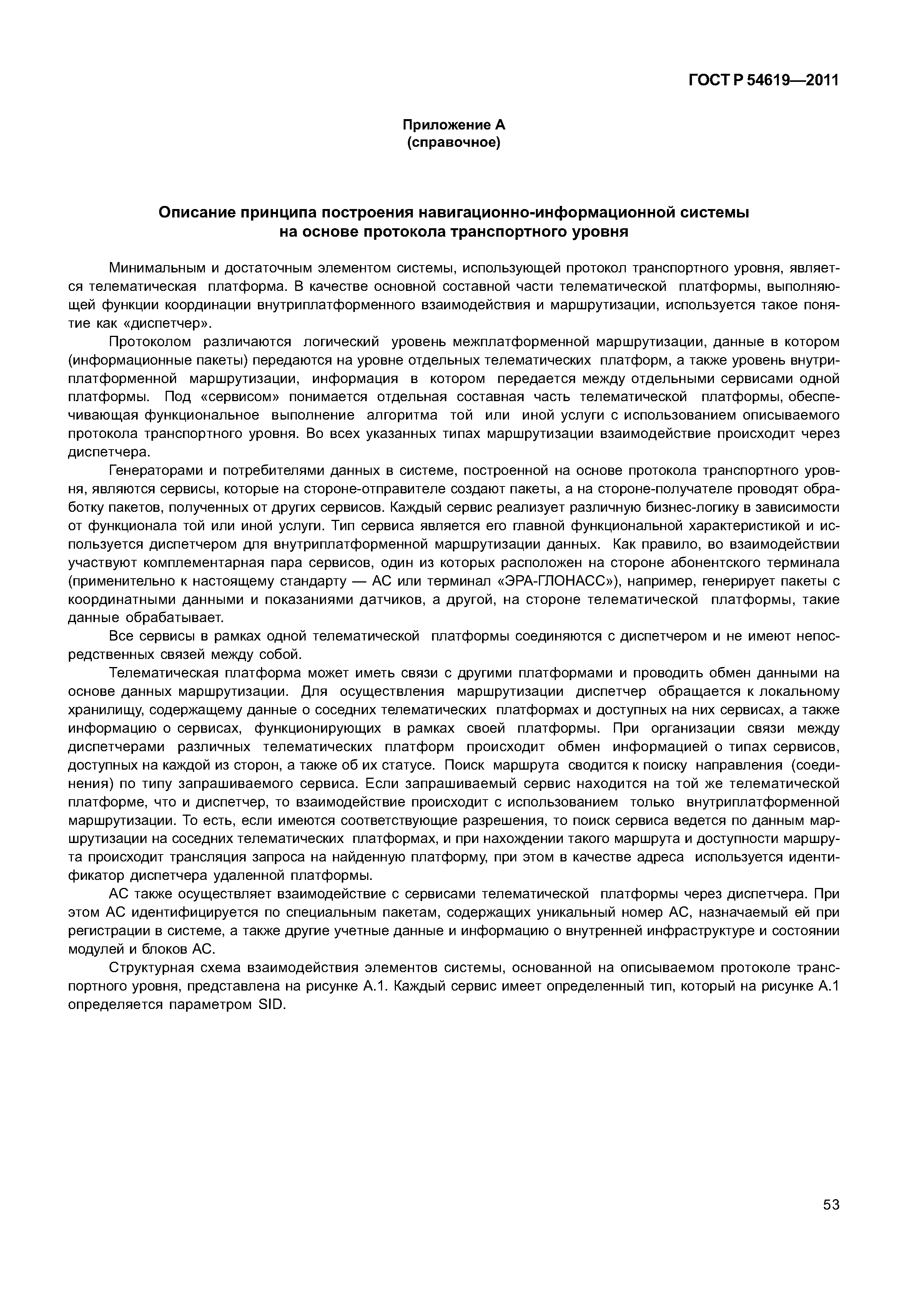 ГОСТ Р 54619—2011

Приложение А
(справочное)

Описание принципа построения навигационно-информационной системы на основе протокола транспортного уровня

Минимальным и достаточным элементом системы, использующей протокол транспортного уровня, является телематическая платформа. В качестве основной составной части телематической платформы, выполняющей функции координации внутриплатформенного взаимодействия и маршрутизации, используется такое понятие как «диспетчер».

Протоколом различаются логический уровень межплатформенной маршрутизации, данные в котором (информационные пакеты) передаются на уровне отдельных телематических платформ, а также уровень внутриплатформенной маршрутизации, информация в котором передается между отдельными сервисами одной платформы. Под «сервисом» понимается отдельная составная часть телематической платформы, обеспечивающая функциональное выполнение алгоритма той или иной услуги с использованием описываемого протокола транспортного уровня. Во всех указанных типах маршрутизации взаимодействие происходит через диспетчера.

Генераторами и потребителями данных в системе, построенной на основе протокола транспортного уровня, являются сервисы, которые на стороне-отправителе создают пакеты, а на стороне-получателе проводят обработку пакетов, полученных от других сервисов. Каждый сервис реализует различную бизнес-логику в зависимости от функционала той или иной услуги. Тип сервиса является его главной функциональной характеристикой и используется диспетчером для внутриплатформенной маршрутизации данных. Как правило, во взаимодействии участвуют комплементарная пара сервисов, один из которых расположен на стороне абонентского терминала (применительно к настоящему стандарту — АС или терминал «ЭРА-ГЛОНАСС»), например, генерирует пакеты с координатными данными и показаниями датчиков, а другой, на стороне телематической платформы, такие данные обрабатывает.

Все сервисы в рамках одной телематической платформы соединяются с диспетчером и не имеют непосредственных связей между собой.

Телематическая платформа может иметь связи с другими платформами и проводить обмен данными на основе данных маршрутизации. Для осуществления маршрутизации диспетчер обращается к локальному хранилищу, содержащему данные о соседних телематических платформах и доступных на них сервисах, а также информацию о сервисах, функционирующих в рамках своей платформы. При организации связи между диспетчерами различных телематических платформ происходит обмен информацией о типах сервисов, доступных на каждой из сторон, а также об их статусе. Поиск маршрута сводится к поиску направления (соединения) по типу запрашиваемого сервиса. Если запрашиваемый сервис находится на той же телематической платформе, что и диспетчер, то взаимодействие происходит с использованием только внутриплатформенной маршрутизации. То есть, если имеются соответствующие разрешения, то поиск сервиса ведется по данным маршрутизации на соседних телематических платформах, и при нахождении такого маршрута и доступности маршрута происходит трансляция запроса на найденную платформу, при этом в качестве адреса используется идентификатор диспетчера удаленной платформы.

АС также осуществляет взаимодействие с сервисами телематической платформы через диспетчера. При этом АС идентифицируется по специальным пакетам, содержащих уникальный номер АС, назначаемый ей при регистрации в системе, а также другие учетные данные и информацию о внутренней инфраструктуре и состоянии модулей и блоков АС.

Структурная схема взаимодействия элементов системы, основанной на описываемом протоколе транспортного уровня, представлена на рисунке А.1. Каждый сервис имеет определенный тип, который на рисунке А.1 определяется параметром SID.

53